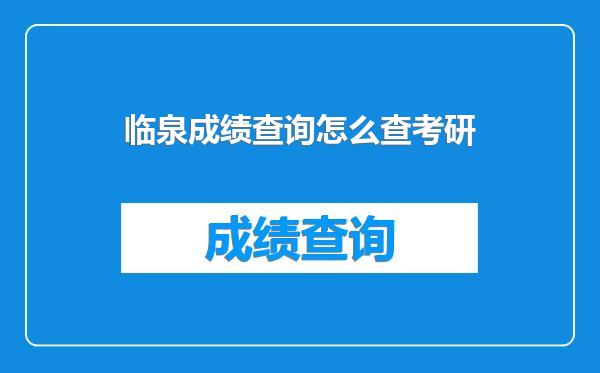 临泉成绩查询怎么查考研

成绩查询